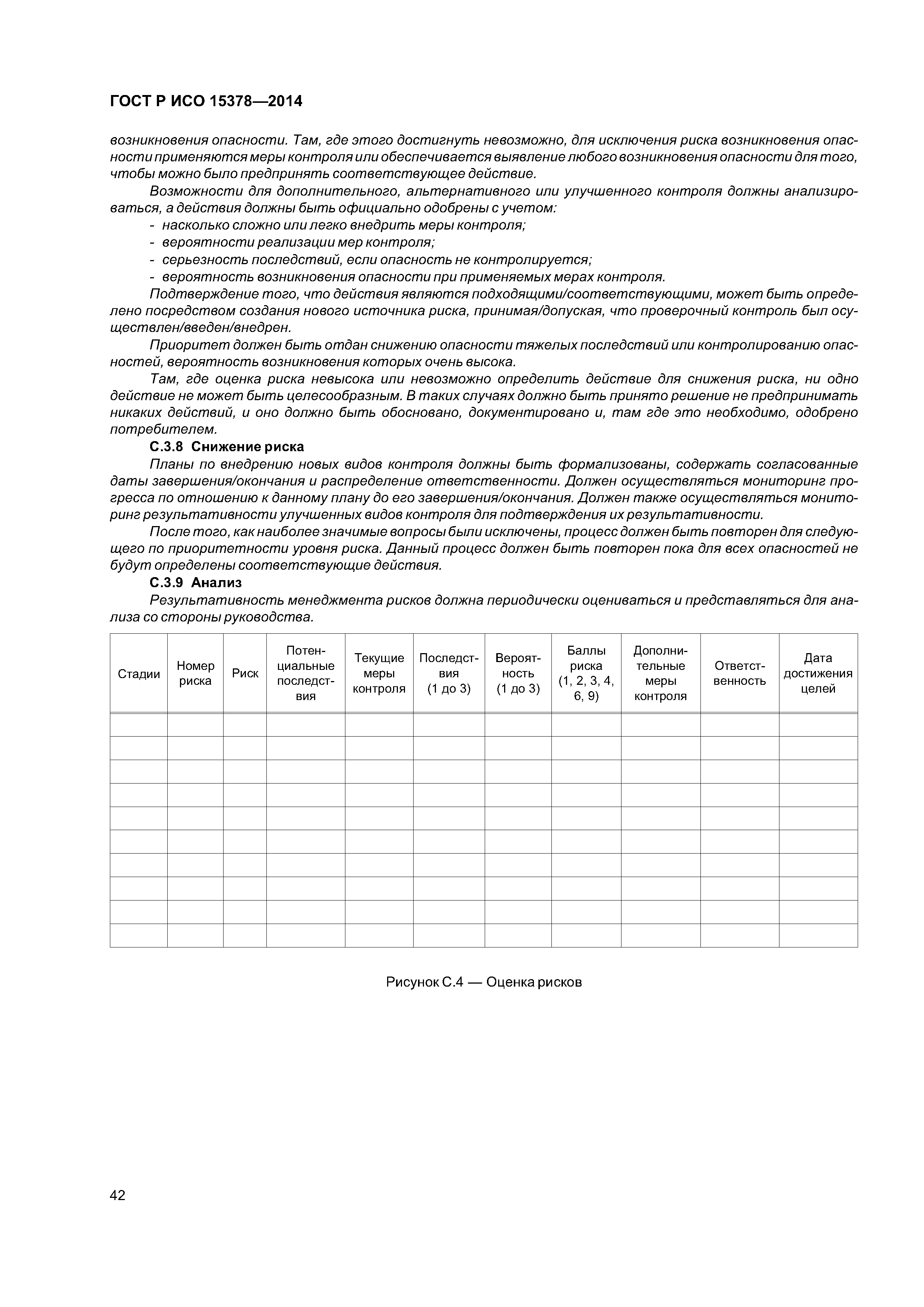 ГОСТ Р ИСО 15378—2014

возникновения опасности. Там, где этого достигнуть невозможно, для исключения риска возникновения опасности применяются меры контроля или обеспечивается выявление любого возникновения опасности для того, чтобы можно было предпринять соответствующее действие.

Возможности для дополнительного, альтернативного или улучшенного контроля должны анализироваться, а действия должны быть официально одобрены с учетом:
- насколько сложно или легко внедрить меры контроля;
- вероятности реализации мер контроля;
- серьезность последствий, если опасность не контролируется;
- вероятность возникновения опасности при применяемых мерах контроля.

Подтверждение того, что действия являются подходящими/соответствующими, может быть определено посредством создания нового источника риска, принимая/допуская, что проверочный контроль был осуществлен/введен/внедрен.

Приоритет должен быть отдан снижению опасности тяжелых последствий или контролированию опасностей, вероятность возникновения которых очень высока.

Там, где оценка риска невысока или невозможно определить действие для снижения риска, ни одно действие не может быть целесообразным. В таких случаях должно быть принято решение не предпринимать никаких действий, и оно должно быть обосновано, документировано и, там где это необходимо, одобрено потребителем.

С.3.8 Снижение риска

Планы по внедрению новых видов контроля должны быть формализованы, содержать согласованные даты завершения/окончания и распределение ответственности. Должен осуществляться мониторинг прогресса по отношению к данному плану до его завершения/окончания. Должен также осуществляться мониторинг результативности улучшенных видов контроля для подтверждения их результативности.

После того, как наиболее значимые вопросы были исключены, процесс должен быть повторен для следующего по приоритетности уровня риска. Данный процесс должен быть повторен пока для всех опасностей не будут определены соответствующие действия.

С.3.9 Анализ

Результативность менеджмента рисков должна периодически оцениваться и представляться для анализа со стороны руководства.

| Стадии | Номер риска | Риск | Потенциальные последствия | Текущие меры контроля | Последствия (1 до 3) | Вероятность (1 до 3) | Баллы риска (1, 2, 3, 4, 6, 9) | Дополнительные меры контроля | Ответственность | Дата достижения целей |
|---|---|---|---|---|---|---|---|---|---|---|
| | | | | | | | | | | |
| | | | | | | | | | | |
| | | | | | | | | | | |
| | | | | | | | | | | |
| | | | | | | | | | | |
| | | | | | | | | | | |
| | | | | | | | | | | |
| | | | | | | | | | | |
| | | | | | | | | | | |
| | | | | | | | | | | |

Рисунок С.4 — Оценка рисков

42